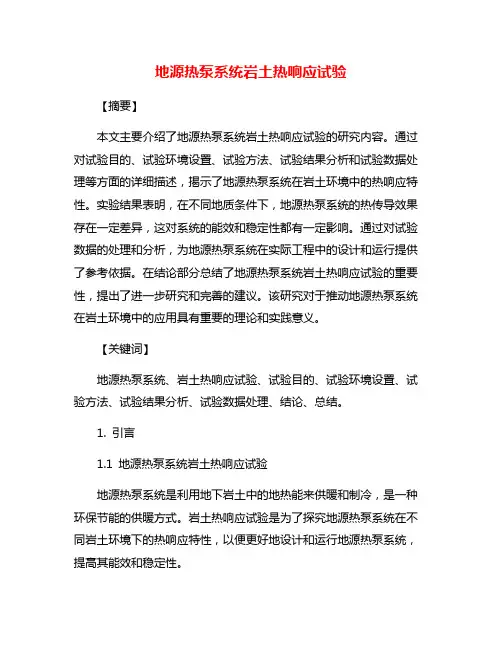 地源热泵系统岩土热响应试验

【摘要】

本文主要介绍了地源热泵系统岩土热响应试验的研究内容。通过对试验目的、试验环境设置、试验方法、试验结果分析和试验数据处理等方面的详细描述，揭示了地源热泵系统在岩土环境中的热响应特性。实验结果表明，在不同地质条件下，地源热泵系统的热传导效果存在一定差异，这对系统的能效和稳定性都有一定影响。通过对试验数据的处理和分析，为地源热泵系统在实际工程中的设计和运行提供了参考依据。在结论部分总结了地源热泵系统岩土热响应试验的重要性，提出了进一步研究和完善的建议。该研究对于推动地源热泵系统在岩土环境中的应用具有重要的理论和实践意义。

【关键词】

地源热泵系统、岩土热响应试验、试验目的、试验环境设置、试验方法、试验结果分析、试验数据处理、结论、总结。

1. 引言

1.1 地源热泵系统岩土热响应试验

地源热泵系统是利用地下岩土中的地热能来供暖和制冷，是一种环保节能的供暖方式。岩土热响应试验是为了探究地源热泵系统在不同岩土环境下的热响应特性，以便更好地设计和运行地源热泵系统，提高其能效和稳定性。